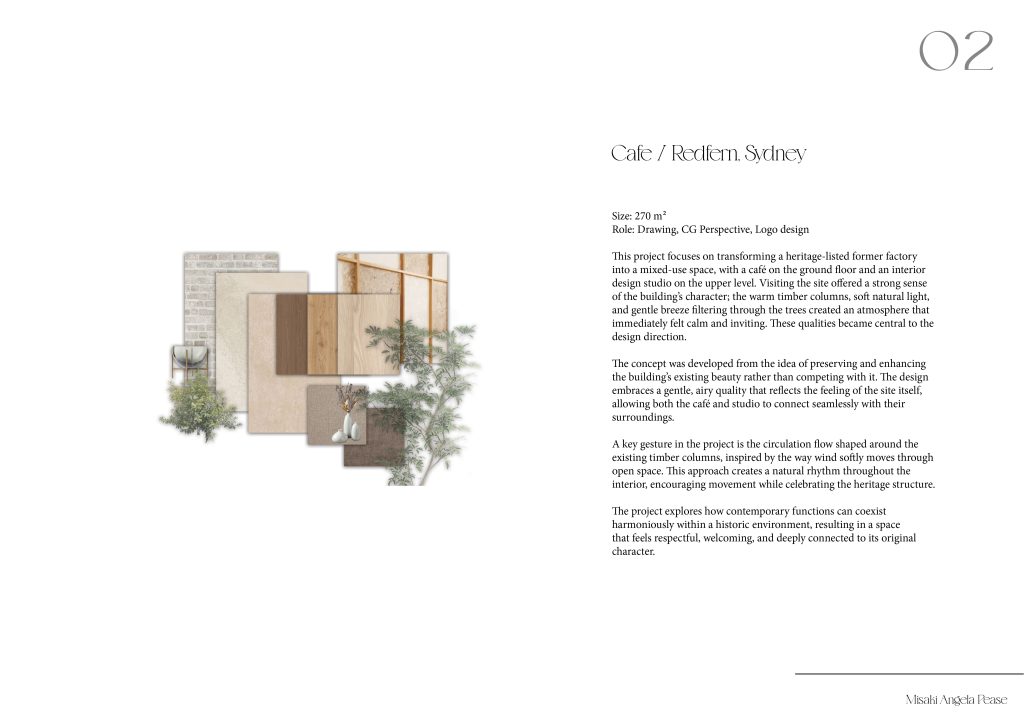 02

Cafe / Redfern, Sydney

Size: 270 m²
Role: Drawing, CG Perspective, Logo design

This project focuses on transforming a heritage-listed former factory into a mixed-use space, with a café on the ground floor and an interior design studio on the upper level. Visiting the site offered a strong sense of the building's character; the warm timber columns, soft natural light, and gentle breeze filtering through the trees created an atmosphere that immediately felt calm and inviting. These qualities became central to the design direction.

The concept was developed from the idea of preserving and enhancing the building's existing beauty rather than competing with it. The design embraces a gentle, airy quality that reflects the feeling of the site itself, allowing both the café and studio to connect seamlessly with their surroundings.

A key gesture in the project is the circulation flow shaped around the existing timber columns, inspired by the way wind softly moves through open space. This approach creates a natural rhythm throughout the interior, encouraging movement while celebrating the heritage structure.

The project explores how contemporary functions can coexist harmoniously within a historic environment, resulting in a space that feels respectful, welcoming, and deeply connected to its original character.

Misaki Angela Pease